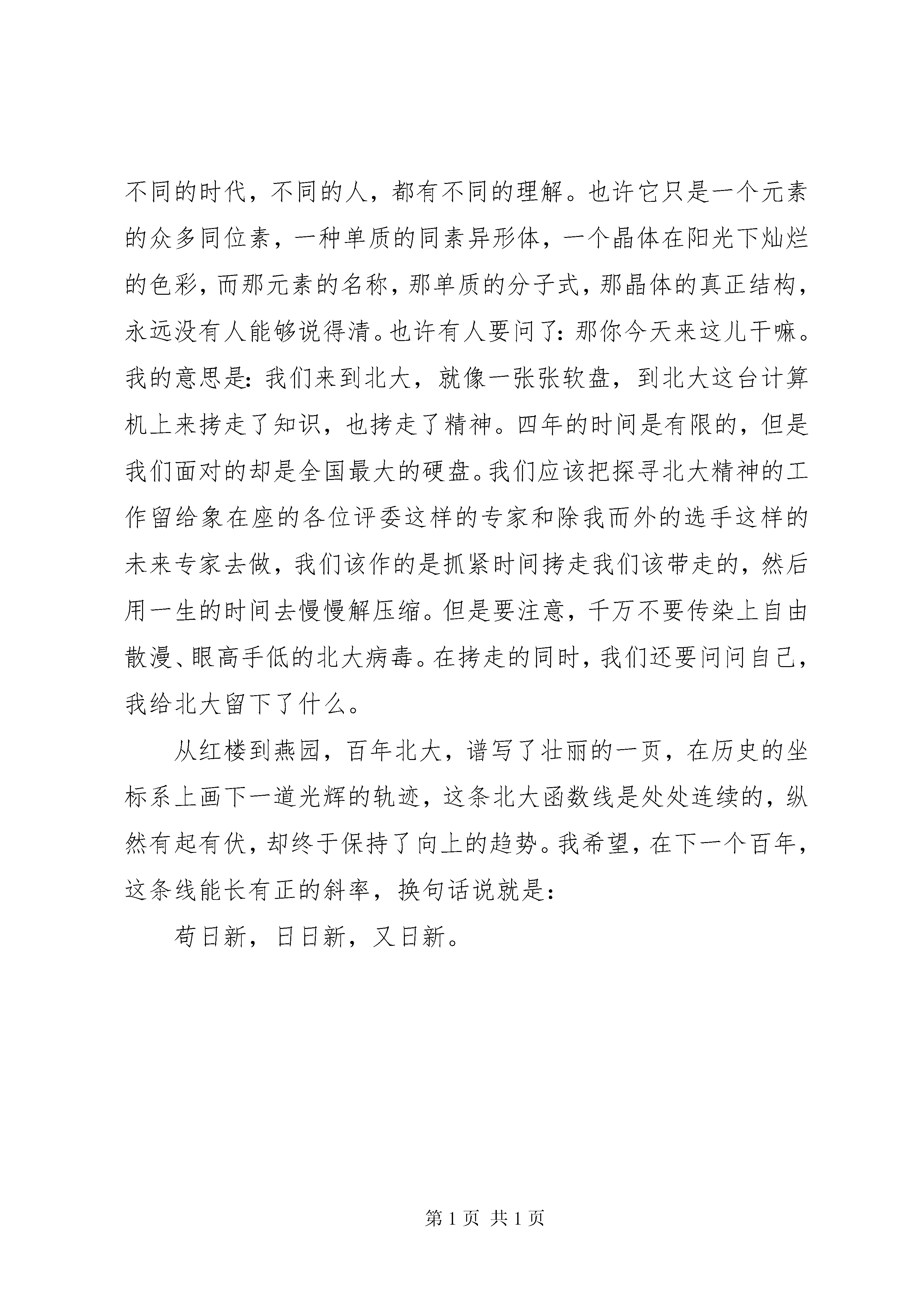 不同的时代，不同的人，都有不同的理解。也许它只是一个元素的众多同位素，一种单质的同素异形体，一个晶体在阳光下灿烂的色彩，而那元素的名称，那单质的分子式，那晶体的真正结构，永远没有人能够说得清。也许有人要问了：那你今天来这儿干嘛。我的意思是：我们来到北大，就像一张张软盘，到北大这台计算机上来拷走了知识，也拷走了精神。四年的时间是有限的，但是我们面对的却是全国最大的硬盘。我们应该把探寻北大精神的工作留给象在座的各位评委这样的专家和除我而外的选手这样的未来专家去做，我们该作的是抓紧时间拷走我们该带走的，然后用一生的时间去慢慢解压缩。但是要注意，千万不要传染上自由散漫、眼高手低的北大病毒。在拷走的同时，我们还要问问自己，我给北大留下了什么。

从红楼到燕园，百年北大，谱写了壮丽的一页，在历史的坐标系上画下一道光辉的轨迹，这条北大函数线是处处连续的，纵然有起有伏，却终于保持了向上的趋势。我希望，在下一个百年，这条线能长有正的斜率，换句话说就是：

苟日新，日日新，又日新。

第 1 页 共 1 页